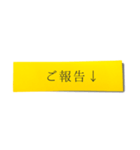 ご報告↓